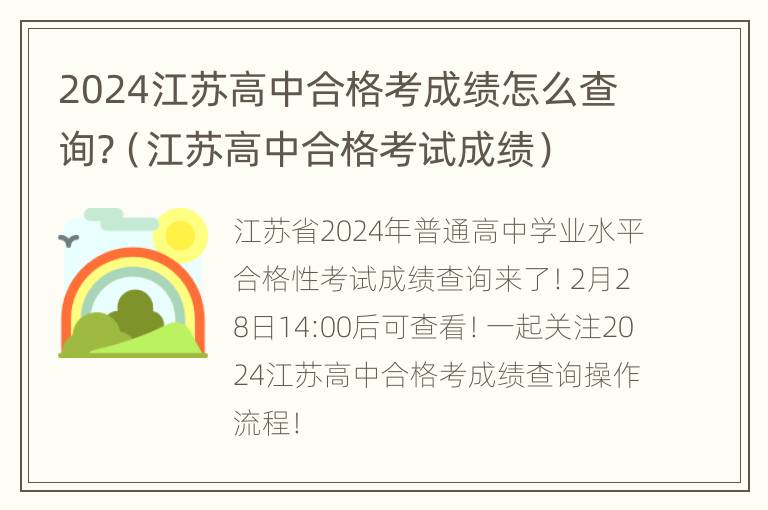 2024江苏高中合格考成绩怎么查询?（江苏高中合格考试成绩）

江苏省2024年普通高中学业水平合格性考试成绩查询来了! 2月28日14:00后可查看! 一起关注2024江苏高中合格考成绩查询操作流程!